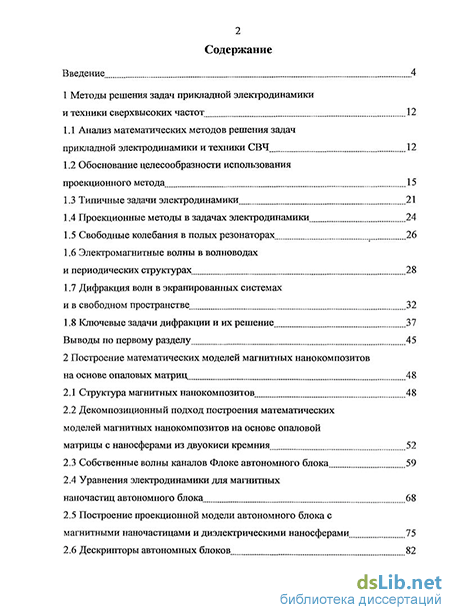 2

Содержание

Введение 4

1 Методы решения задач прикладной электродинамики и техники сверхвысоких частот 12

1.1 Анализ математических методов решения задач прикладной электродинамики и техники СВЧ 12

1.2 Обоснование целесообразности использования проекционного метода 15

1.3 Типичные задачи электродинамики 21

1.4 Проекционные методы в задачах электродинамики 24

1.5 Свободные колебания в полых резонаторах 26

1.6 Электромагнитные волны в волноводах и периодических структурах 28

1.7 Дифракция волн в экранированных системах и в свободном пространстве 32

1.8 Ключевые задачи дифракции и их решение 37

Выводы по первому разделу 45

2 Построение математических моделей магнитных нанокомпозитов на основе опаловых матриц 48

2.1 Структура магнитных нанокомпозитов 48

2.2 Декомпозиционный подход построения математических моделей магнитных нанокомпозитов на основе опаловой матрицы с наносферами из двуокиси кремния 52

2.3 Собственные волны каналов Флоке автономного блока 59

2.4 Уравнения электродинамики для магнитных наночастиц автономного блока 68

2.5 Построение проекционной модели автономного блока с магнитными наночастицами и диэлектрическими наносферами 75

2.6 Дескрипторы автономных блоков 82

dsLib.net
библиотека диссертаций